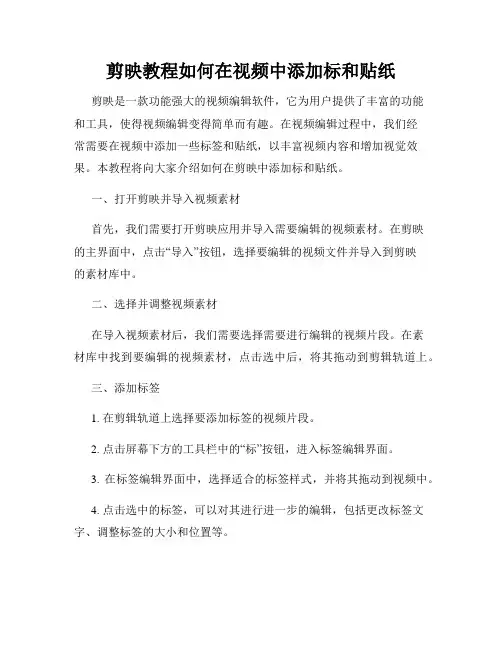 剪映教程如何在视频中添加标和贴纸

剪映是一款功能强大的视频编辑软件，它为用户提供了丰富的功能和工具，使得视频编辑变得简单而有趣。在视频编辑过程中，我们经常需要在视频中添加一些标签和贴纸，以丰富视频内容和增加视觉效果。本教程将向大家介绍如何在剪映中添加标和贴纸。

一、打开剪映并导入视频素材

首先，我们需要打开剪映应用并导入需要编辑的视频素材。在剪映的主界面中，点击“导入”按钮，选择要编辑的视频文件并导入到剪映的素材库中。

二、选择并调整视频素材

在导入视频素材后，我们需要选择需要进行编辑的视频片段。在素材库中找到要编辑的视频素材，点击选中后，将其拖动到剪辑轨道上。

三、添加标签

1. 在剪辑轨道上选择要添加标签的视频片段。

2. 点击屏幕下方的工具栏中的“标”按钮，进入标签编辑界面。

3. 在标签编辑界面中，选择适合的标签样式，并将其拖动到视频中。

4. 点击选中的标签，可以对其进行进一步的编辑，包括更改标签文字、调整标签的大小和位置等。